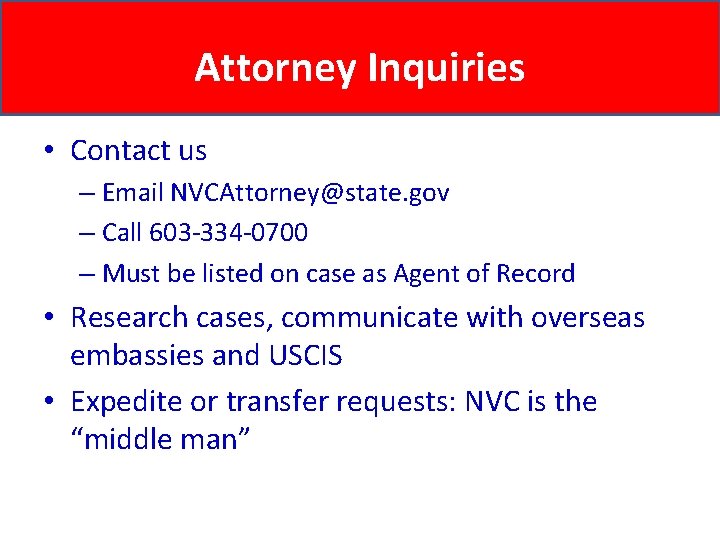 Attorney Inquiries

• Contact us
– Email NVCAttorney@state.gov
– Call 603-334-0700
– Must be listed on case as Agent of Record
• Research cases, communicate with overseas embassies and USCIS
• Expedite or transfer requests: NVC is the “middle man”